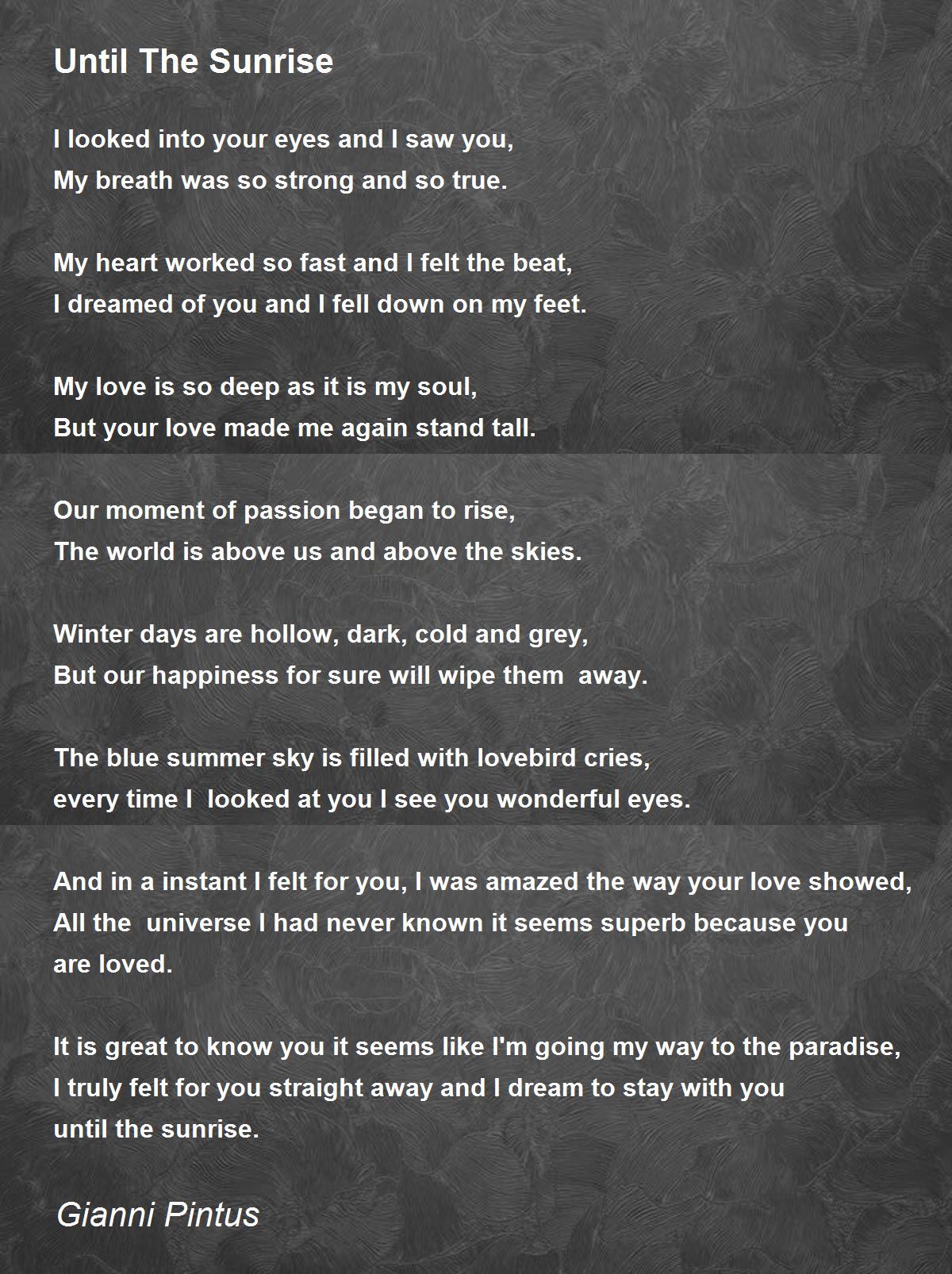 Until The Sunrise

I looked into your eyes and I saw you,
My breath was so strong and so true.

My heart worked so fast and I felt the beat,
I dreamed of you and I fell down on my feet.

My love is so deep as it is my soul,
But your love made me again stand tall.

Our moment of passion began to rise,
The world is above us and above the skies.

Winter days are hollow, dark, cold and grey,
But our happiness for sure will wipe them away.

The blue summer sky is filled with lovebird cries,
every time I looked at you I see you wonderful eyes.

And in a instant I felt for you, I was amazed the way your love showed,
All the universe I had never known it seems superb because you
are loved.

It is great to know you it seems like I'm going my way to the paradise,
I truly felt for you straight away and I dream to stay with you
until the sunrise.

Gianni Pintus